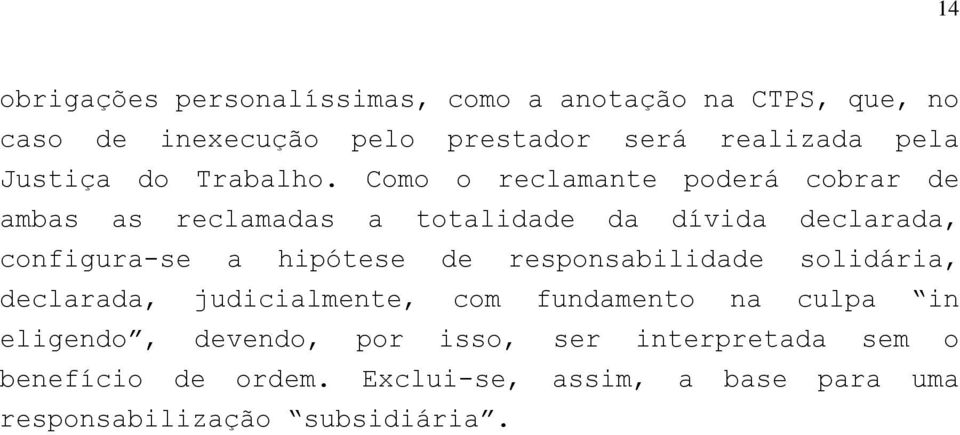 14

obrigações personalíssimas, como a anotação na CTPS, que, no caso de inexecução pelo prestador será realizada pela Justiça do Trabalho. Como o reclamante poderá cobrar de ambas as reclamadas a totalidade da dívida declarada, configura-se a hipótese de responsabilidade solidária, declarada, judicialmente, com fundamento na culpa “in eligendo”, devendo, por isso, ser interpretada sem o benefício de ordem. Exclui-se, assim, a base para uma responsabilização “subsidiária”.